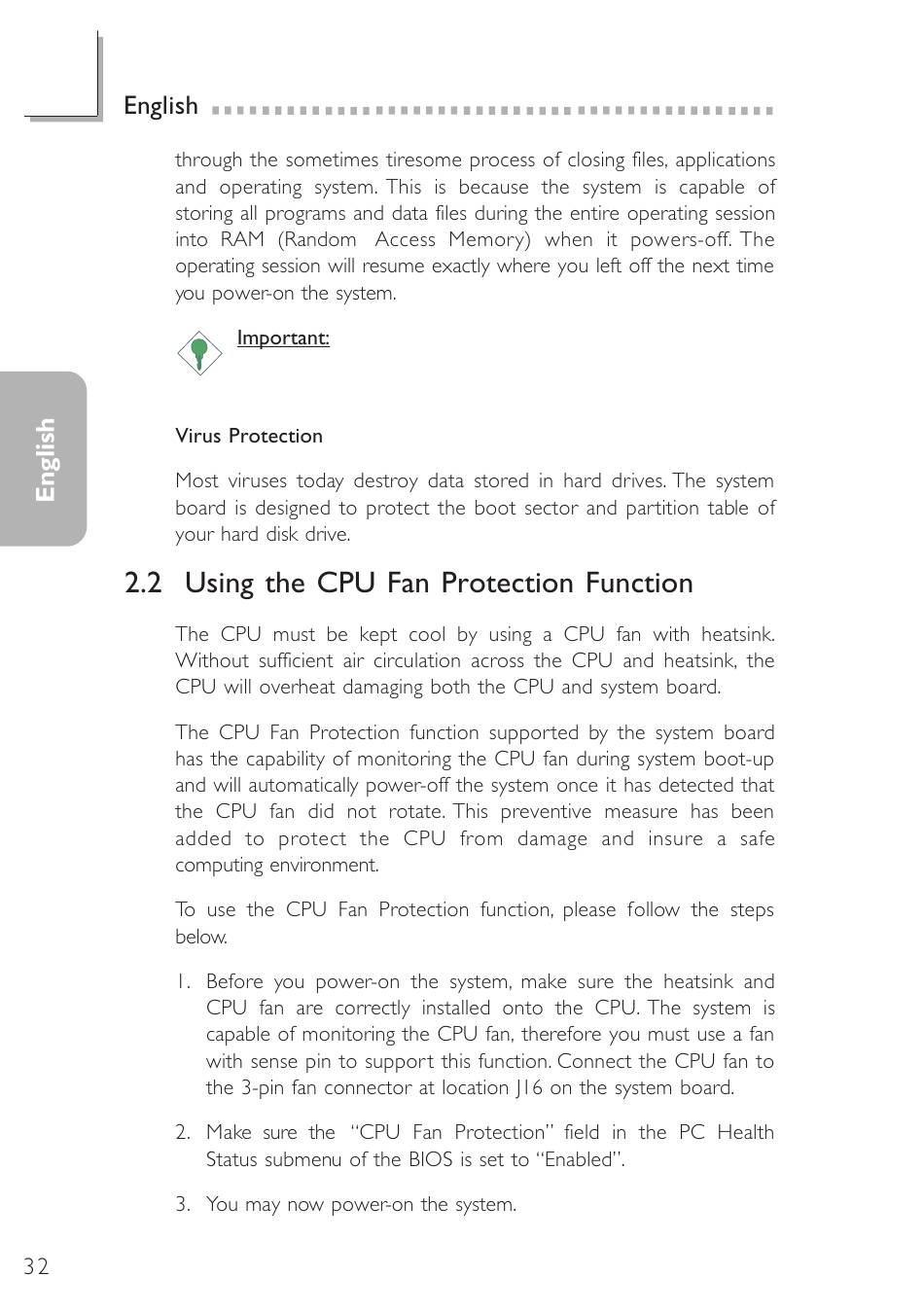 English

through the sometimes tiresome process of closing files, applications and operating system. This is because the system is capable of storing all programs and data files during the entire operating session into RAM (Random Access Memory) when it powers-off. The operating session will resume exactly where you left off the next time you power-on the system.

Important:

English

Virus Protection

Most viruses today destroy data stored in hard drives. The system board is designed to protect the boot sector and partition table of your hard disk drive.

2.2 Using the CPU Fan Protection Function

The CPU must be kept cool by using a CPU fan with heatsink. Without sufficient air circulation across the CPU and heatsink, the CPU will overheat damaging both the CPU and system board.

The CPU Fan Protection function supported by the system board has the capability of monitoring the CPU fan during system boot-up and will automatically power-off the system once it has detected that the CPU fan did not rotate. This preventive measure has been added to protect the CPU from damage and insure a safe computing environment.

To use the CPU Fan Protection function, please follow the steps below.

1. Before you power-on the system, make sure the heatsink and CPU fan are correctly installed onto the CPU. The system is capable of monitoring the CPU fan, therefore you must use a fan with sense pin to support this function. Connect the CPU fan to the 3-pin fan connector at location J16 on the system board.

2. Make sure the “CPU Fan Protection” field in the PC Health Status submenu of the BIOS is set to “Enabled”.

3. You may now power-on the system.

32